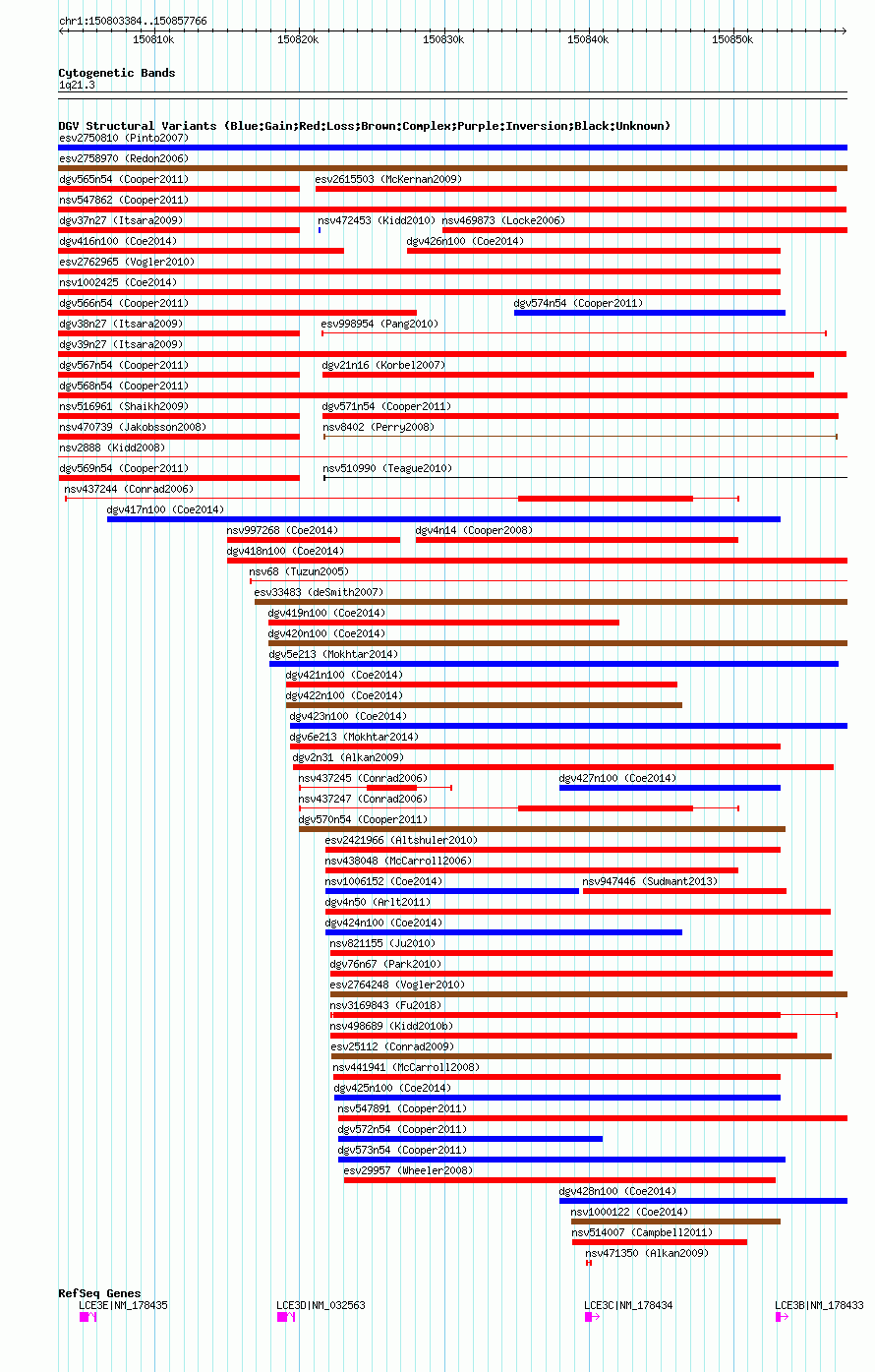 chr1:150803384..150857766

150810k 150820k 150830k 150840k 150850k

Cytogenetic Bands
1q21.3

DGV Structural Variants (Blue:Gain;Red:Loss;Brown:Complex;Purple:Inversion;Black:Unknown)
esv2750810 (Pinto2007)
esv2758970 (Redon2006)
dgv565n54 (Cooper2011)
esv2615503 (McKernan2009)
nsv547862 (Cooper2011)
dgv37n27 (Itsara2009)
nsv472453 (Kidd2010)
nsv469873 (Locke2006)
dgv416n100 (Coe2014)
dgv426n100 (Coe2014)
esv2762965 (Vogler2010)
nsv1002425 (Coe2014)
dgv566n54 (Cooper2011)
dgv574n54 (Cooper2011)
dgv38n27 (Itsara2009)
esv998954 (Pang2010)
dgv39n27 (Itsara2009)
dgv567n54 (Cooper2011)
dgv21n16 (Korbel2007)
dgv568n54 (Cooper2011)
nsv516961 (Shaikh2009)
dgv571n54 (Cooper2011)
nsv470739 (Jakobsson2008)
nsv8402 (Perry2008)
nsv2888 (Kidd2008)
dgv569n54 (Cooper2011)
nsv510990 (Teague2010)
nsv437244 (Conrad2006)
dgv417n100 (Coe2014)
nsv997268 (Coe2014)
dgv4n14 (Cooper2008)
dgv418n100 (Coe2014)
nsv68 (Tuzun2005)
esv33483 (deSmith2007)
dgv419n100 (Coe2014)
dgv420n100 (Coe2014)
dgv5e213 (Mokhtar2014)
dgv421n100 (Coe2014)
dgv422n100 (Coe2014)
dgv423n100 (Coe2014)
dgv6e213 (Mokhtar2014)
dgv2n31 (Alkan2009)
nsv437245 (Conrad2006)
dgv427n100 (Coe2014)
nsv437247 (Conrad2006)
dgv570n54 (Cooper2011)
esv2421966 (Altshuler2010)
nsv438048 (McCarroll2006)
nsv1006152 (Coe2014)
nsv947446 (Sudmant2013)
dgv4n50 (Arlt2011)
dgv424n100 (Coe2014)
nsv821155 (Ju2010)
dgv76n67 (Park2010)
esv2764248 (Vogler2010)
nsv3169843 (Fu2018)
nsv498689 (Kidd2010b)
esv25112 (Conrad2009)
nsv441941 (McCarroll2008)
dgv425n100 (Coe2014)
nsv547891 (Cooper2011)
dgv572n54 (Cooper2011)
dgv573n54 (Cooper2011)
esv29957 (Wheeler2008)
dgv428n100 (Coe2014)
nsv1000122 (Coe2014)
nsv514007 (Campbell2011)
nsv471350 (Alkan2009)

RefSeq Genes
LCE3E|NM_178435
LCE3D|NM_032563
LCE3C|NM_178434
LCE3B|NM_178433